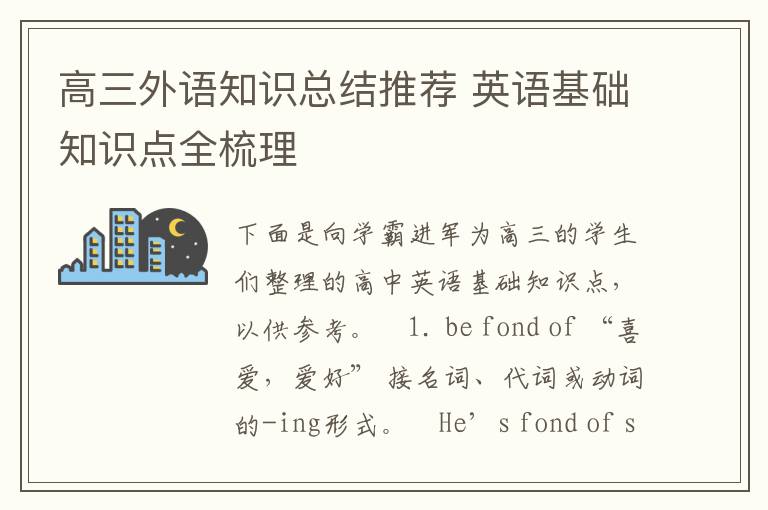 高三外语知识总结推荐 英语基础知识点全梳理

下面是向学霸进军为高三的学生们整理的高中英语基础知识点，以供参考。　1. be fond of “喜爱，爱好” 接名词、代词或动词的-ing形式。　He’s fond of s